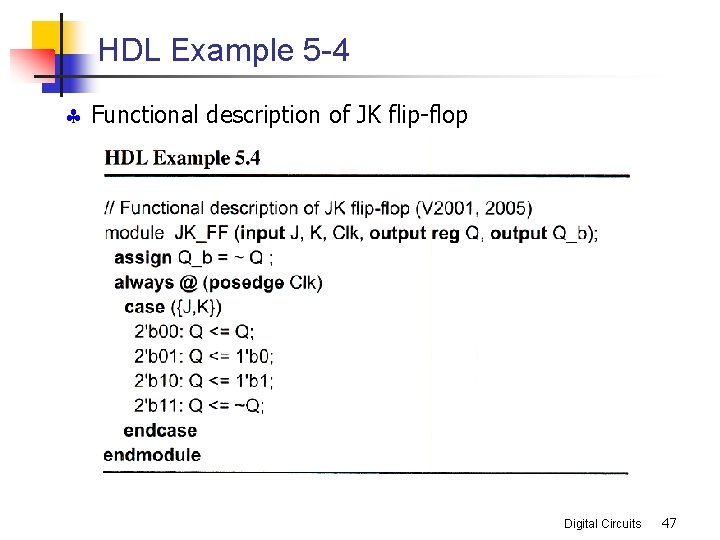 HDL Example 5-4

♣ Functional description of JK flip-flop

HDL Example 5.4

// Functional description of JK flip-flop (V2001, 2005)
module JK_FF (input J, K, Clk, output reg Q, output Q_b);
assign Q_b = ~ Q ;
always @ (posedge Clk)
case ({J,K})
2'b00: Q <= Q;
2'b01: Q <= 1'b0;
2'b10: Q <= 1'b1;
2'b11: Q <= ~Q;
endcase
endmodule

Digital Circuits 47